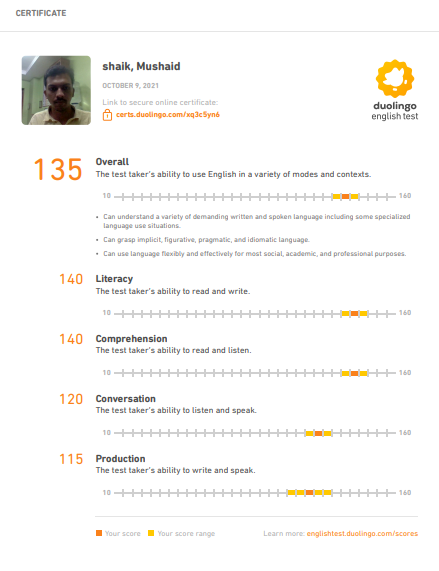 CERTIFICATE

shaik, Mushaid

OCTOBER 9, 2021

Link to secure online certificate:
certs.duolingo.com/xq3c5yn6

duolingo
english test

135 Overall
The test taker's ability to use English in a variety of modes and contexts.

10 160

• Can understand a variety of demanding written and spoken language including some specialized language use situations.
• Can grasp implicit, figurative, pragmatic, and idiomatic language.
• Can use language flexibly and effectively for most social, academic, and professional purposes.

140 Literacy
The test taker's ability to read and write.

10 160

140 Comprehension
The test taker's ability to read and listen.

10 160

120 Conversation
The test taker's ability to listen and speak.

10 160

115 Production
The test taker's ability to write and speak.

10 160

Your score Your score range Learn more: englishtest.duolingo.com/scores